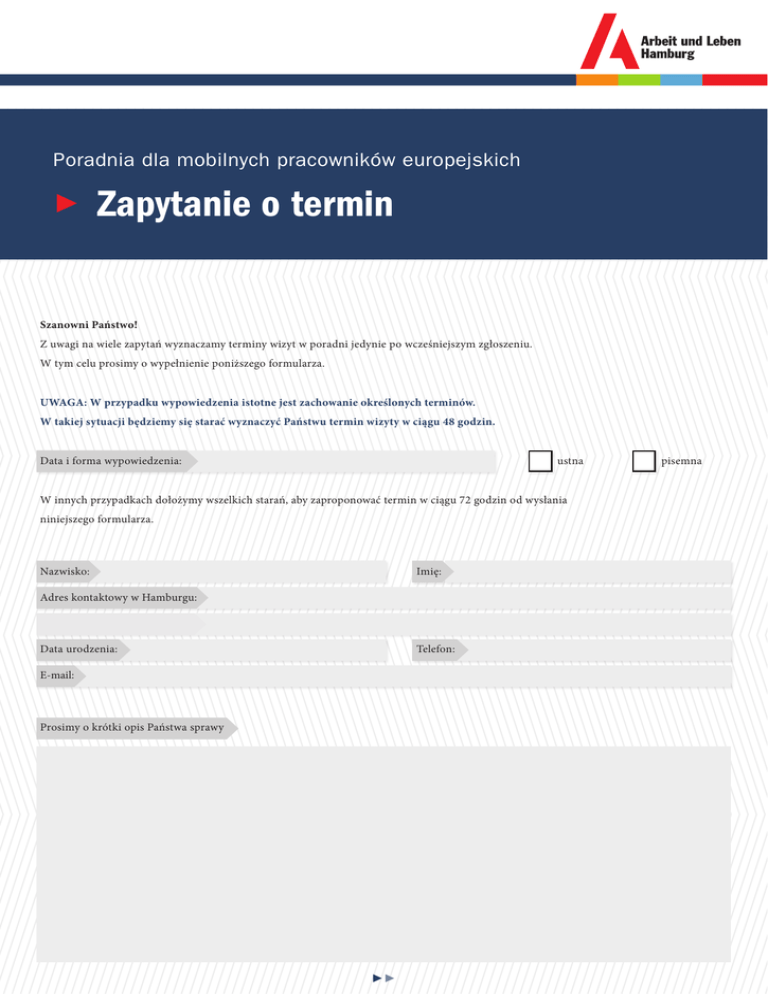 Arbeit und Leben
Hamburg

Poradnia dla mobilnych pracowników europejskich

Zapytanie o termin

Szanowni Państwo!
Z uwagi na wiele zapytań wyznaczamy terminy wizyt w poradni jedynie po wcześniejszym zgłoszeniu.
W tym celu prosimy o wypełnienie poniższego formularza.

UWAGA: W przypadku wypowiedzenia istotne jest zachowanie określonych terminów.
W takiej sytuacji będziemy się starać wyznaczyć Państwu termin wizyty w ciągu 48 godzin.

Data i forma wypowiedzenia:

ustna

pisemna

W innych przypadkach dołożymy wszelkich starań, aby zaproponować termin w ciągu 72 godzin od wysłania niniejszego formularza.

Nazwisko:

Imię:

Adres kontaktowy w Hamburgu:

Data urodzenia:

Telefon:

E-mail:

Prosimy o krótki opis Państwa sprawy